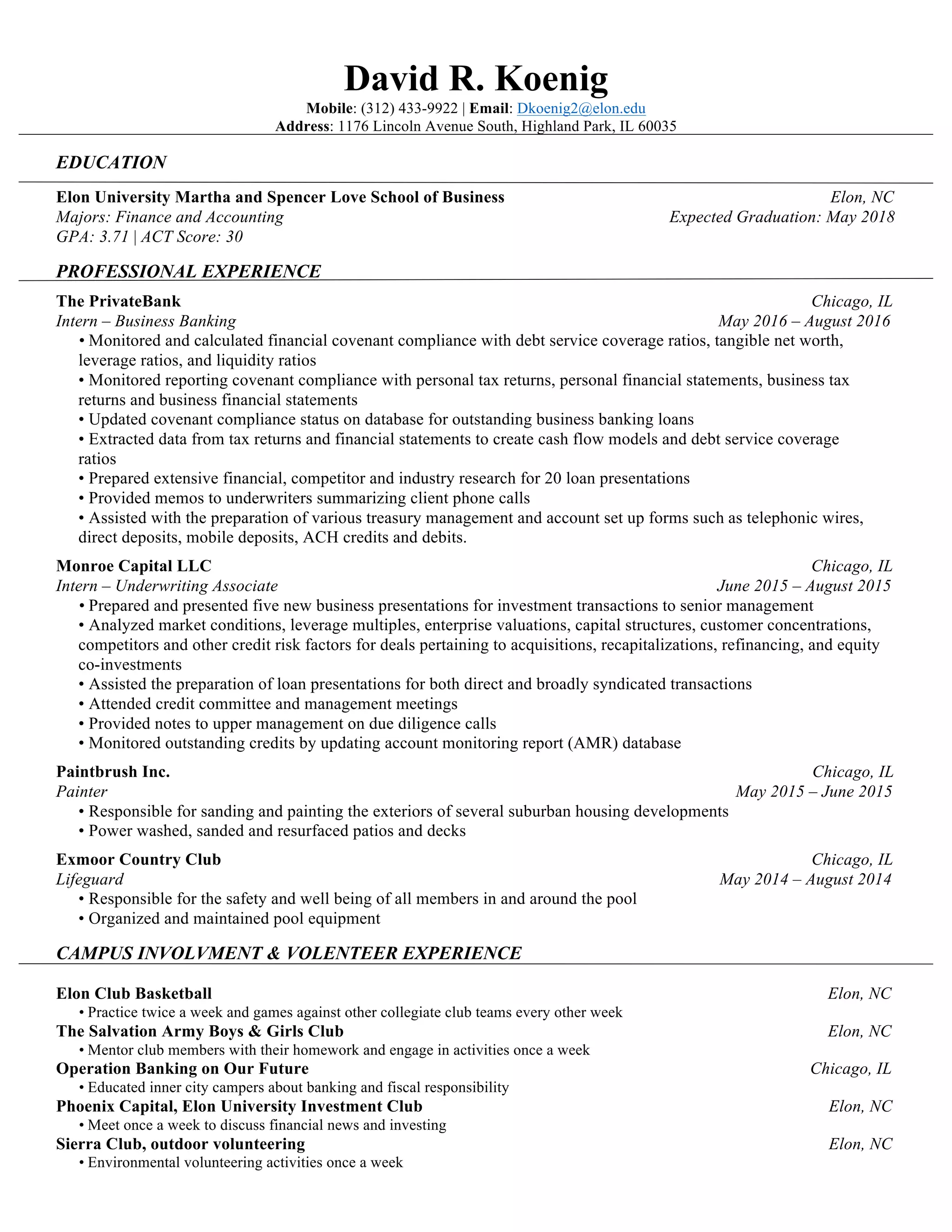 David R. Koenig

Mobile: (312) 433-9922 | Email: Dkoenig2@elon.edu
Address: 1176 Lincoln Avenue South, Highland Park, IL 60035

EDUCATION

Elon University Martha and Spencer Love School of Business
Elon, NC
Majors: Finance and Accounting
Expected Graduation: May 2018
GPA: 3.71 | ACT Score: 30

PROFESSIONAL EXPERIENCE

The PrivateBank
Chicago, IL
Intern – Business Banking
May 2016 – August 2016
• Monitored and calculated financial covenant compliance with debt service coverage ratios, tangible net worth, leverage ratios, and liquidity ratios
• Monitored reporting covenant compliance with personal tax returns, personal financial statements, business tax returns and business financial statements
• Updated covenant compliance status on database for outstanding business banking loans
• Extracted data from tax returns and financial statements to create cash flow models and debt service coverage ratios
• Prepared extensive financial, competitor and industry research for 20 loan presentations
• Provided memos to underwriters summarizing client phone calls
• Assisted with the preparation of various treasury management and account set up forms such as telephonic wires, direct deposits, mobile deposits, ACH credits and debits.

Monroe Capital LLC
Chicago, IL
Intern – Underwriting Associate
June 2015 – August 2015
• Prepared and presented five new business presentations for investment transactions to senior management
• Analyzed market conditions, leverage multiples, enterprise valuations, capital structures, customer concentrations, competitors and other credit risk factors for deals pertaining to acquisitions, recapitalizations, refinancing, and equity co-investments
• Assisted the preparation of loan presentations for both direct and broadly syndicated transactions
• Attended credit committee and management meetings
• Provided notes to upper management on due diligence calls
• Monitored outstanding credits by updating account monitoring report (AMR) database

Paintbrush Inc.
Chicago, IL
Painter
May 2015 – June 2015
• Responsible for sanding and painting the exteriors of several suburban housing developments
• Power washed, sanded and resurfaced patios and decks

Exmoor Country Club
Chicago, IL
Lifeguard
May 2014 – August 2014
• Responsible for the safety and well being of all members in and around the pool
• Organized and maintained pool equipment

CAMPUS INVOLVMENT & VOLENTEER EXPERIENCE

Elon Club Basketball
Elon, NC
• Practice twice a week and games against other collegiate club teams every other week
The Salvation Army Boys & Girls Club
Elon, NC
• Mentor club members with their homework and engage in activities once a week
Operation Banking on Our Future
Chicago, IL
• Educated inner city campers about banking and fiscal responsibility
Phoenix Capital, Elon University Investment Club
Elon, NC
• Meet once a week to discuss financial news and investing
Sierra Club, outdoor volunteering
Elon, NC
• Environmental volunteering activities once a week